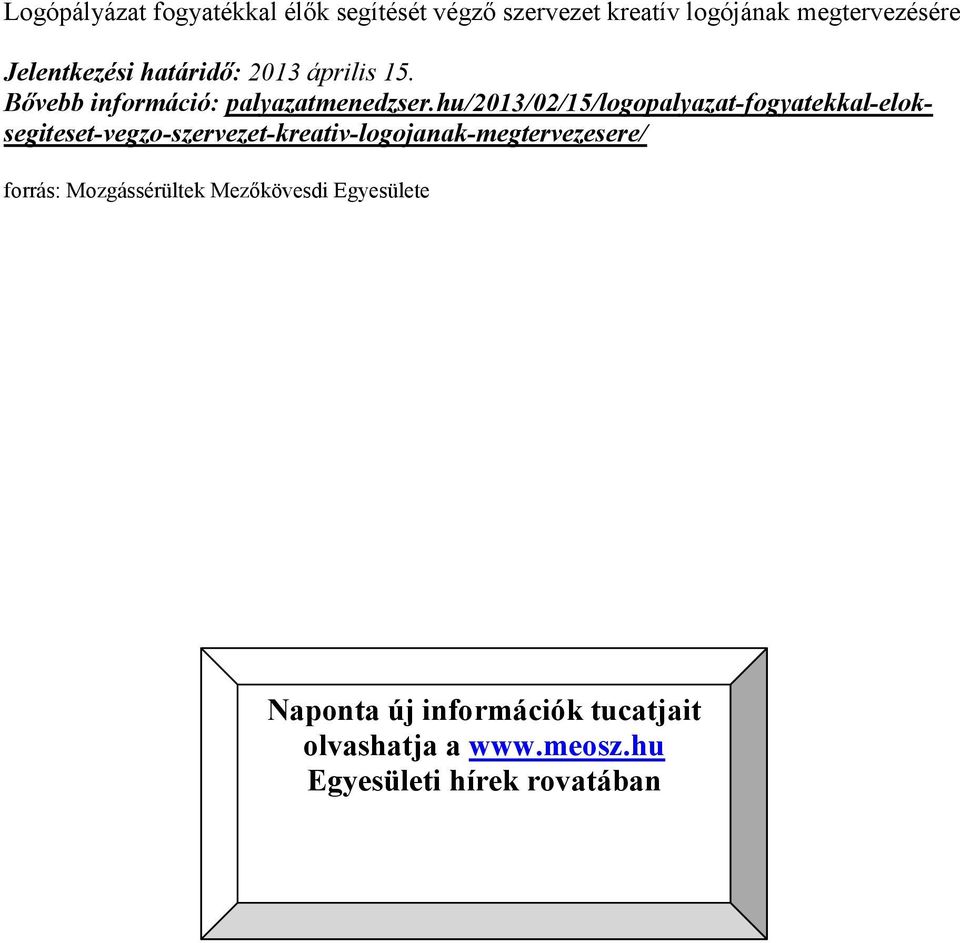 Logópályázat fogyatékkal élők segítését végző szervezet kreatív logójának megtervezésére

Jelentkezési határidő: 2013 április 15.
Bővebb információ: palyazatmenedzser.hu/2013/02/15/logopalyazat-fogyatekkal-elok-segiteset-vegzo-szervezet-kreativ-logojanak-megtervezesere/

forrás: Mozgássérültek Mezőkövesdi Egyesülete

Naponta új információk tucatjait olvashatja a www.meosz.hu Egyesületi hírek rovatában